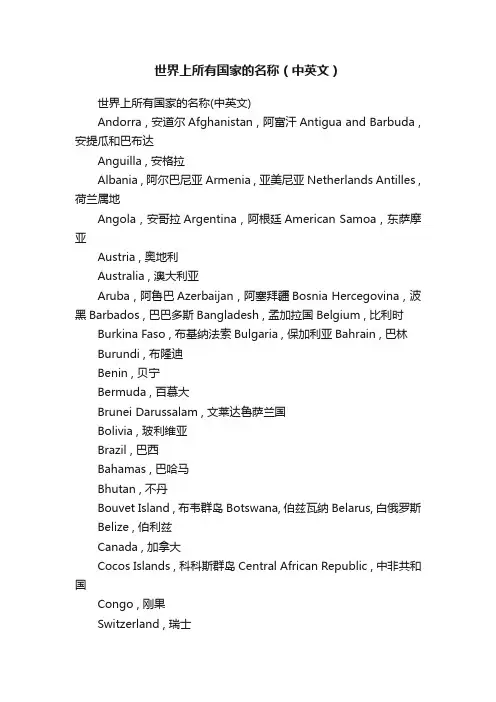 世界上所有国家的名称（中英文）

世界上所有国家的名称(中英文)

Andorra，安道尔 Afghanistan，阿富汗 Antigua and Barbuda，安提瓜和巴布达

Anguilla，安格拉

Albania，阿尔巴尼亚 Armenia，亚美尼亚 Netherlands Antilles，荷兰属地

Angola，安哥拉 Argentina，阿根廷 American Samoa，东萨摩亚

Austria，奥地利

Australia，澳大利亚

Aruba，阿鲁巴 Azerbaijan，阿塞拜疆 Bosnia Hercegovina，波黑 Barbados，巴巴多斯 Bangladesh，孟加拉国 Belgium，比利时

Burkina Faso，布基纳法索 Bulgaria，保加利亚 Bahrain，巴林

Burundi，布隆迪

Benin，贝宁

Bermuda，百慕大

Brunei Darussalam，文莱达鲁萨兰国

Bolivia，玻利维亚

Brazil，巴西

Bahamas，巴哈马

Bhutan，不丹

Bouvet Island，布韦群岛 Botswana, 伯兹瓦纳 Belarus, 白俄罗斯

Belize，伯利兹

Canada，加拿大

Cocos Islands，科科斯群岛 Central African Republic，中非共和国

Congo，刚果

Switzerland，瑞士